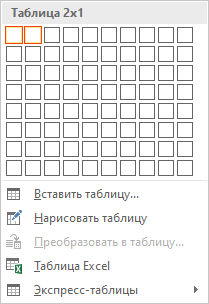 Таблица 2x1

Вставить таблицу...

Нарисовать таблицу

Преобразовать в таблицу...

Таблица Excel

Экспресс-таблицы